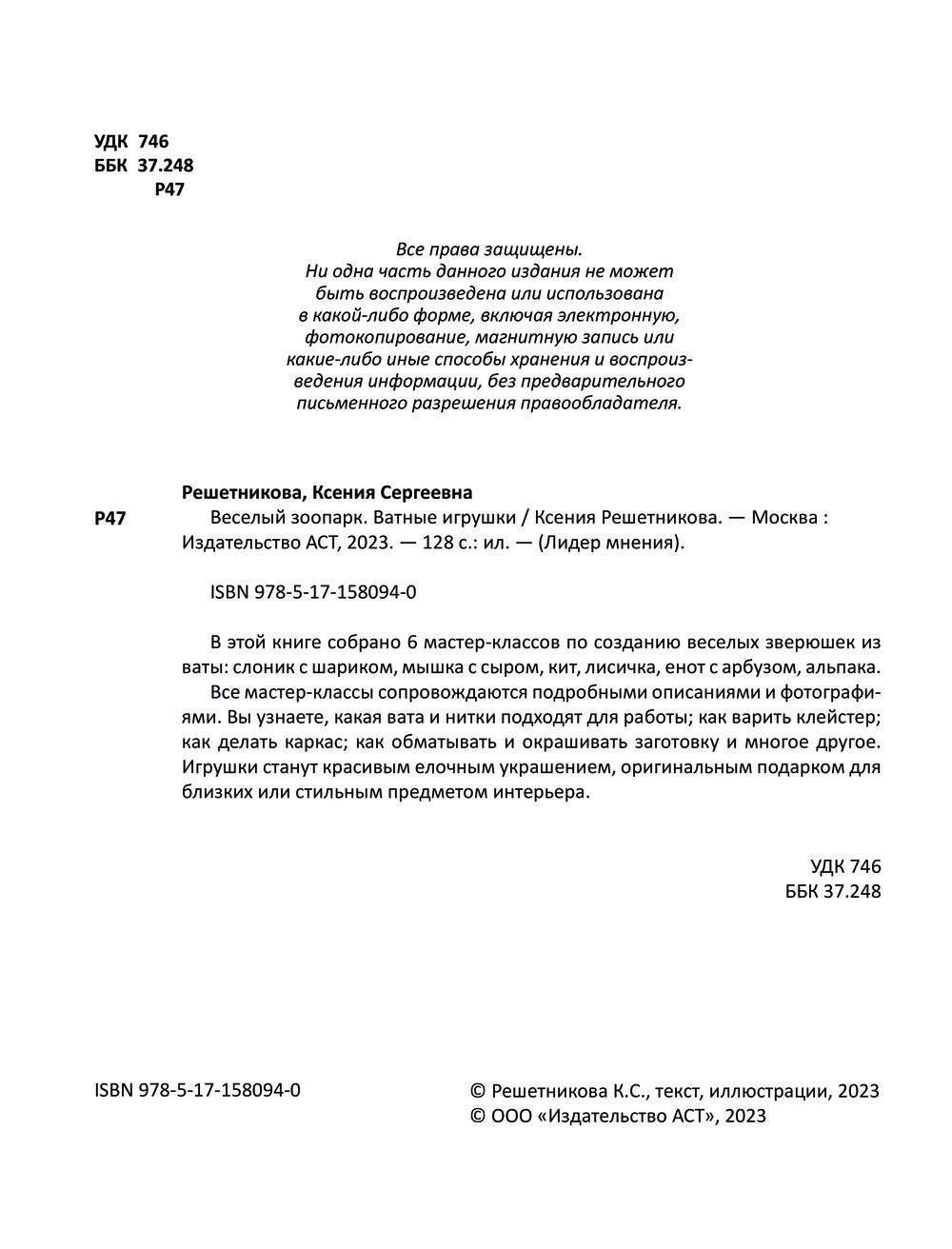 УДК 746
ББК 37.248
Р47

Все права защищены.
Ни одна часть данного издания не может быть воспроизведена или использована в какой-либо форме, включая электронную, фотокопирование, магнитную запись или какие-либо иные способы хранения и воспроизведения информации, без предварительного письменного разрешения правообладателя.

Решетникова, Ксения Сергеевна

Р47 Веселый зоопарк. Ватные игрушки / Ксения Решетникова. — Москва : Издательство АСТ, 2023. — 128 с.: ил. — (Лидер мнения).

ISBN 978-5-17-158094-0

В этой книге собрано 6 мастер-классов по созданию веселых зверюшек из ваты: слоник с шариком, мышка с сыром, кит, лисичка, енот с арбузом, альпака.

Все мастер-классы сопровождаются подробными описаниями и фотографиями. Вы узнаете, какая вата и нитки подходят для работы; как варить клейстер; как делать каркас; как обматывать и окрашивать заготовку и многое другое. Игрушки станут красивым елочным украшением, оригинальным подарком для близких или стильным предметом интерьера.

УДК 746
ББК 37.248

ISBN 978-5-17-158094-0

© Решетникова К.С., текст, иллюстрации, 2023
© ООО «Издательство АСТ», 2023